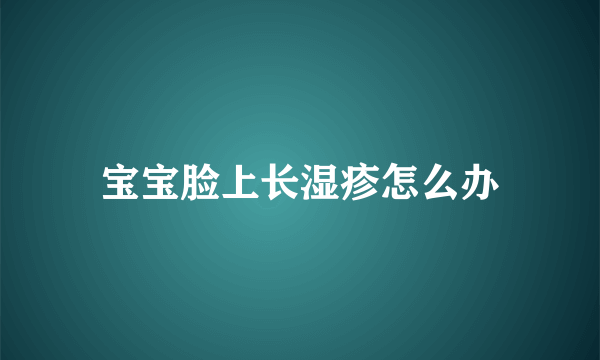 宝宝脸上长湿疹怎么办